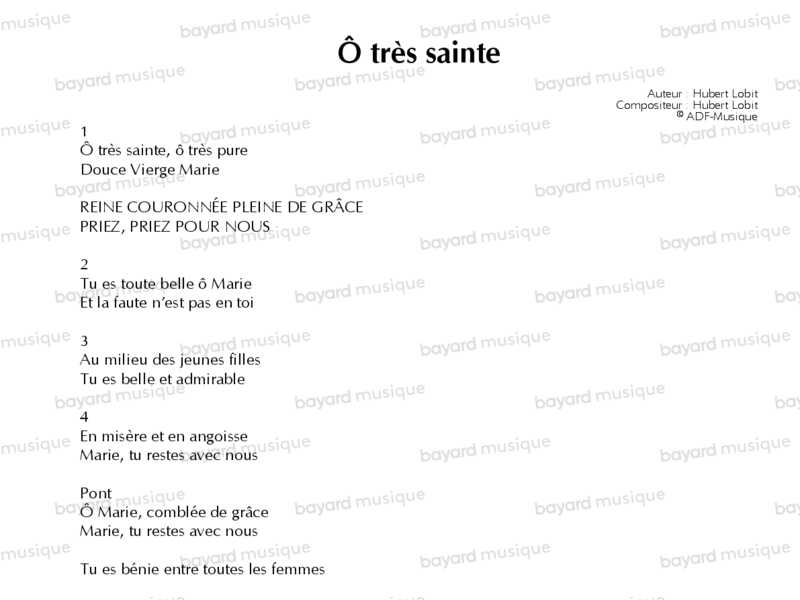 Ô très sainte

Auteur : Hubert Lobit
Compositeur : Hubert Lobit
© ADF-Musique

1
Ô très sainte, ô très pure
Douce Vierge Marie

REINE COURONNÉE PLEINE DE GRÂCE
PRIEZ, PRIEZ POUR NOUS

2
Tu es toute belle ô Marie
Et la faute n'est pas en toi

3
Au milieu des jeunes filles
Tu es belle et admirable

4
En misère et en angoisse
Marie, tu restes avec nous

Pont
Ô Marie, comblée de grâce
Marie, tu restes avec nous

Tu es bénie entre toutes les femmes

bayard musique